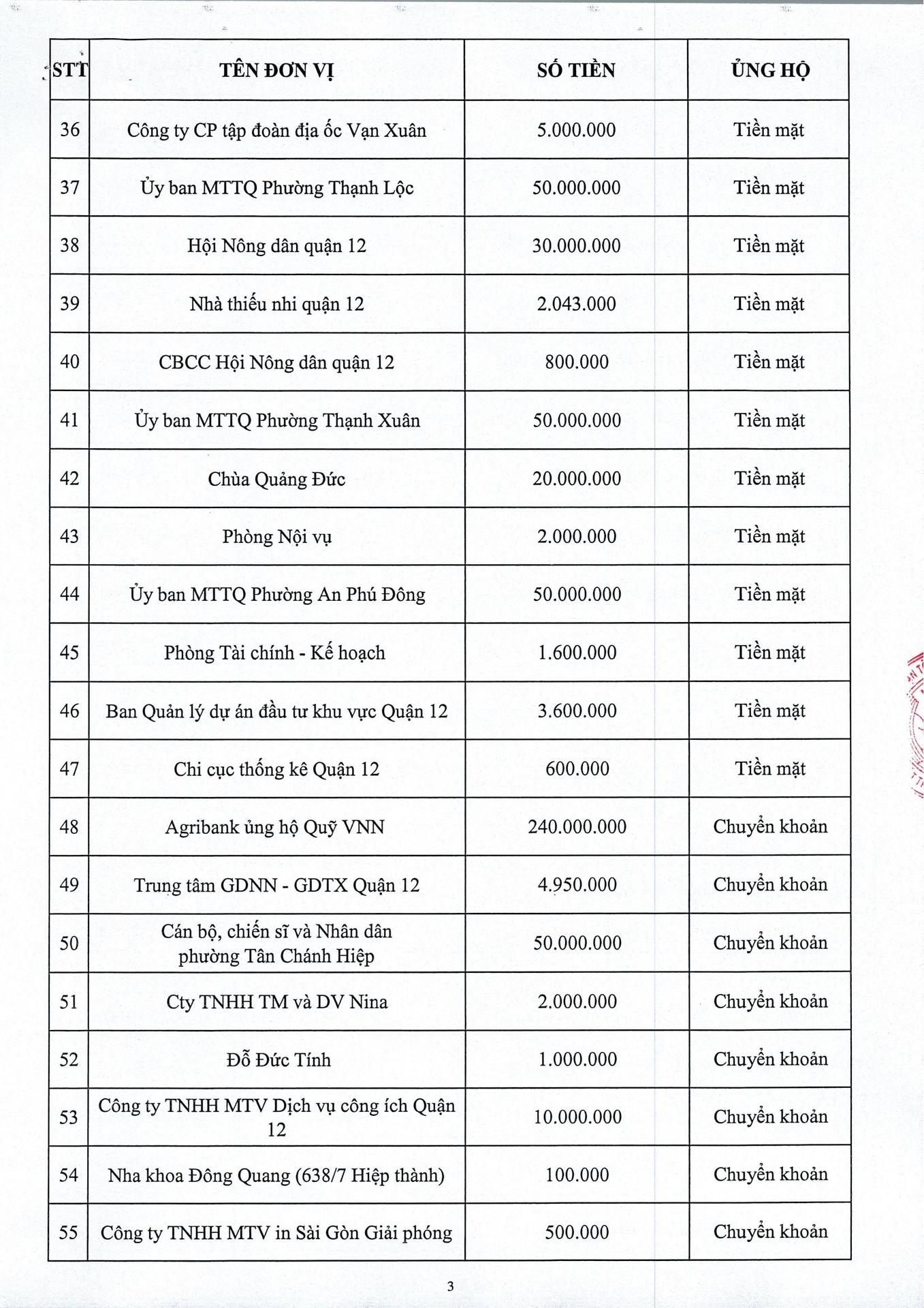 | STT | TÊN ĐƠN VỊ | SỐ TIỀN | ỦNG HỘ |
|---|---|---|---|
| 36 | Công ty CP tập đoàn địa ốc Vạn Xuân | 5.000.000 | Tiền mặt |
| 37 | Ủy ban MTTQ Phường Thạnh Lộc | 50.000.000 | Tiền mặt |
| 38 | Hội Nông dân quận 12 | 30.000.000 | Tiền mặt |
| 39 | Nhà thiếu nhi quận 12 | 2.043.000 | Tiền mặt |
| 40 | CBCC Hội Nông dân quận 12 | 800.000 | Tiền mặt |
| 41 | Ủy ban MTTQ Phường Thạnh Xuân | 50.000.000 | Tiền mặt |
| 42 | Chùa Quảng Đức | 20.000.000 | Tiền mặt |
| 43 | Phòng Nội vụ | 2.000.000 | Tiền mặt |
| 44 | Ủy ban MTTQ Phường An Phú Đông | 50.000.000 | Tiền mặt |
| 45 | Phòng Tài chính - Kế hoạch | 1.600.000 | Tiền mặt |
| 46 | Ban Quản lý dự án đầu tư khu vực Quận 12 | 3.600.000 | Tiền mặt |
| 47 | Chi cục thống kê Quận 12 | 600.000 | Tiền mặt |
| 48 | Agribank ủng hộ Quỹ VNN | 240.000.000 | Chuyển khoản |
| 49 | Trung tâm GDNN - GDTX Quận 12 | 4.950.000 | Chuyển khoản |
| 50 | Cán bộ, chiến sĩ và Nhân dân phường Tân Chánh Hiệp | 50.000.000 | Chuyển khoản |
| 51 | Cty TNHH TM và DV Nina | 2.000.000 | Chuyển khoản |
| 52 | Đỗ Đức Tính | 1.000.000 | Chuyển khoản |
| 53 | Công ty TNHH MTV Dịch vụ công ích Quận 12 | 10.000.000 | Chuyển khoản |
| 54 | Nha khoa Đông Quang (638/7 Hiệp thành) | 100.000 | Chuyển khoản |
| 55 | Công ty TNHH MTV in Sài Gòn Giải phóng | 500.000 | Chuyển khoản |

3